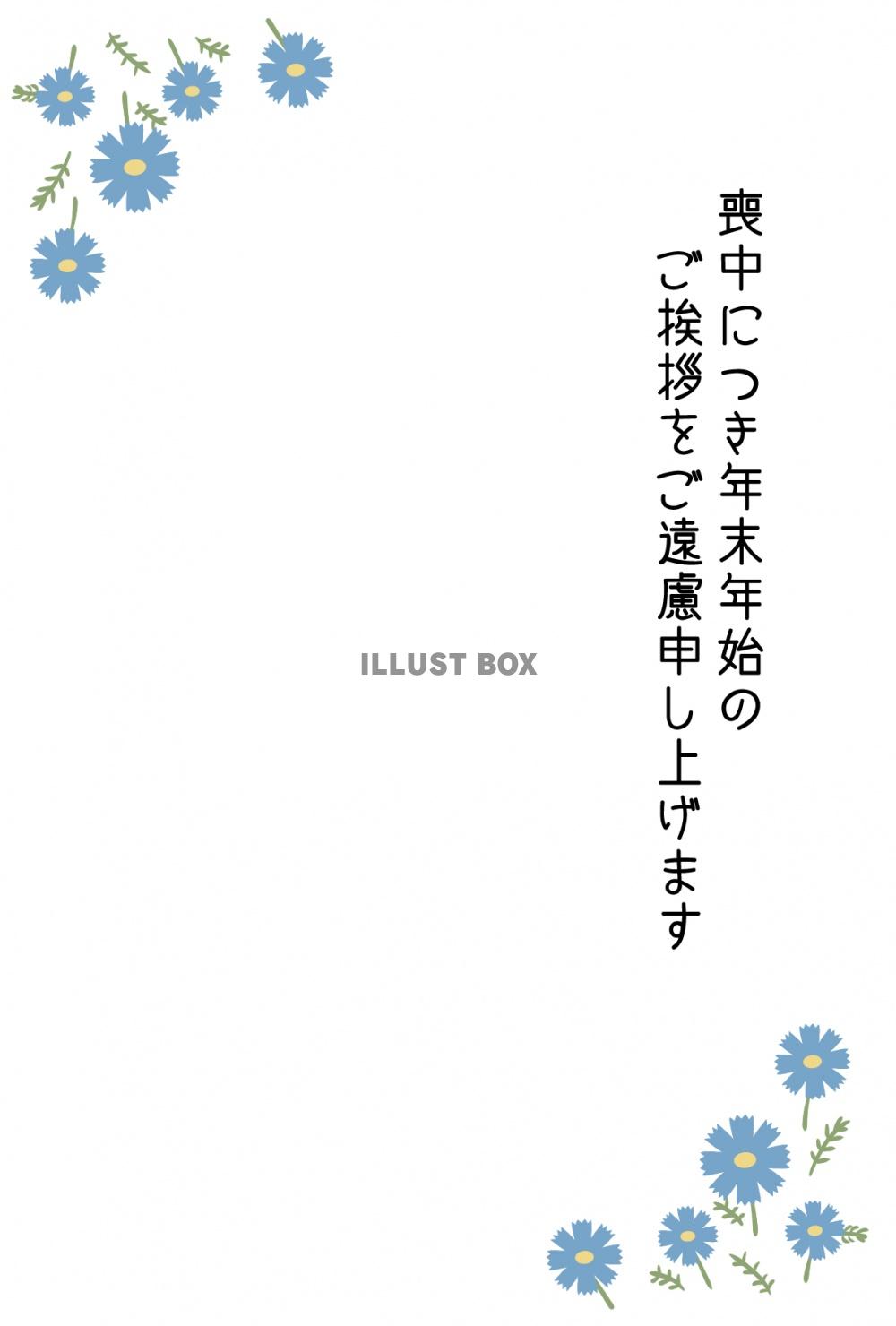 喪中につき年末年始の
ご挨拶をご遠慮申し上げます

ILLUST BOX